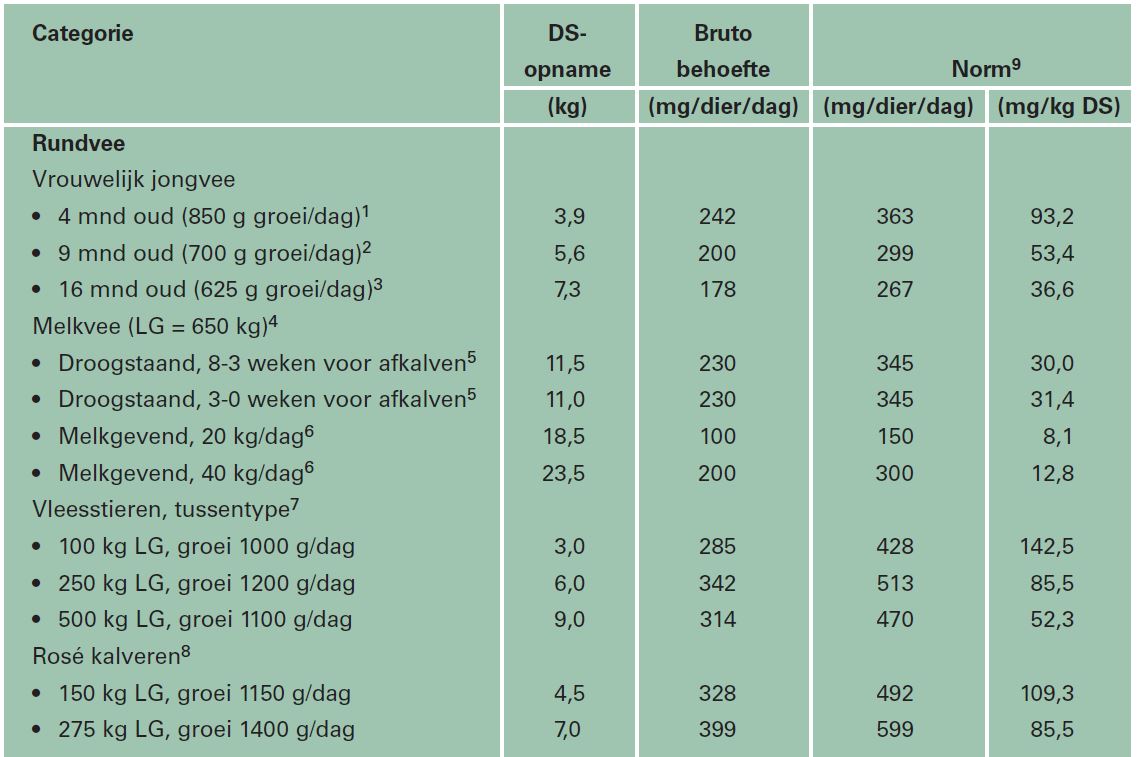 | Categorie | DS-opname (kg) | Bruto behoefte (mg/dier/dag) | Norm$^9$ (mg/dier/dag) | Norm$^9$ (mg/kg DS) |
|---|---|---|---|---|
| **Rundvee** | | | | |
| Vrouwelijk jongvee | | | | |
| • 4 mnd oud (850 g groei/dag)$^1$ | 3,9 | 242 | 363 | 93,2 |
| • 9 mnd oud (700 g groei/dag)$^2$ | 5,6 | 200 | 299 | 53,4 |
| • 16 mnd oud (625 g groei/dag)$^3$ | 7,3 | 178 | 267 | 36,6 |
| Melkvee (LG = 650 kg)$^4$ | | | | |
| • Droogstaand, 8-3 weken voor afkalven$^5$ | 11,5 | 230 | 345 | 30,0 |
| • Droogstaand, 3-0 weken voor afkalven$^5$ | 11,0 | 230 | 345 | 31,4 |
| • Melkgevend, 20 kg/dag$^6$ | 18,5 | 100 | 150 | 8,1 |
| • Melkgevend, 40 kg/dag$^6$ | 23,5 | 200 | 300 | 12,8 |
| Vleesstieren, tussentype$^7$ | | | | |
| • 100 kg LG, groei 1000 g/dag | 3,0 | 285 | 428 | 142,5 |
| • 250 kg LG, groei 1200 g/dag | 6,0 | 342 | 513 | 85,5 |
| • 500 kg LG, groei 1100 g/dag | 9,0 | 314 | 470 | 52,3 |
| Rosé kalveren$^8$ | | | | |
| • 150 kg LG, groei 1150 g/dag | 4,5 | 328 | 492 | 109,3 |
| • 275 kg LG, groei 1400 g/dag | 7,0 | 399 | 599 | 85,5 |